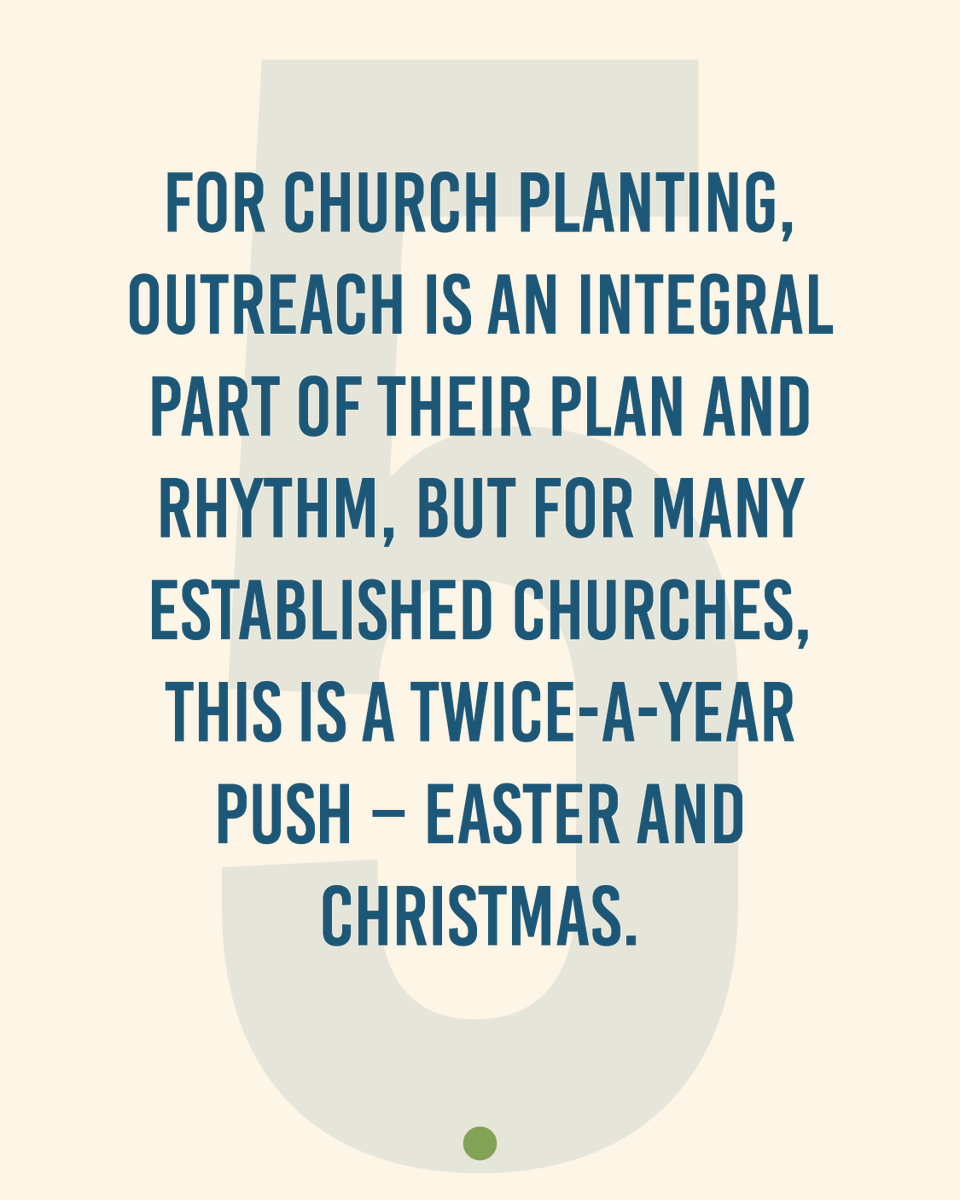 5

FOR CHURCH PLANTING, OUTREACH IS AN INTEGRAL PART OF THEIR PLAN AND RHYTHM, BUT FOR MANY ESTABLISHED CHURCHES, THIS IS A TWICE-A-YEAR PUSH – EASTER AND CHRISTMAS.